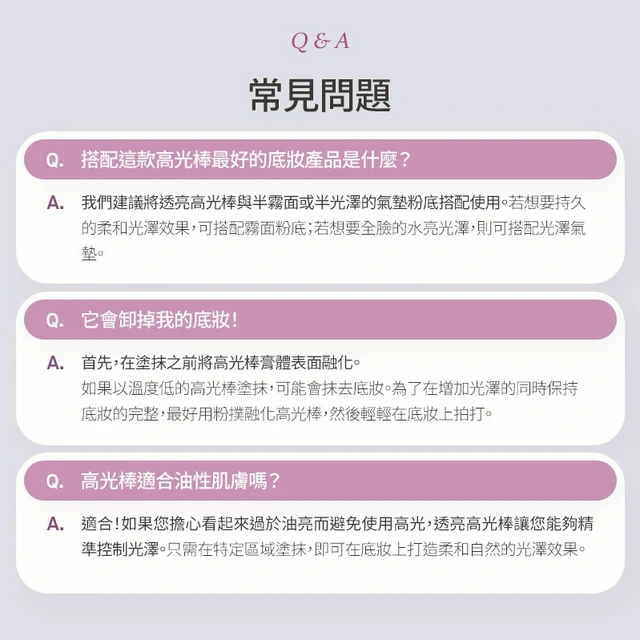 Q & A

常見問題

Q. 搭配這款高光棒最好的底妝產品是什麼?

A. 我們建議將透亮高光棒與半霧面或半光澤的氣墊粉底搭配使用。若想要持久的柔和光澤效果,可搭配霧面粉底;若想要全臉的水亮光澤,則可搭配光澤氣墊。

Q. 它會卸掉我的底妝!

A. 首先,在塗抹之前將高光棒膏體表面融化。
如果以溫度低的高光棒塗抹,可能會抹去底妝。為了在增加光澤的同時保持底妝的完整,最好用粉撲融化高光棒,然後輕輕在底妝上拍打。

Q. 高光棒適合油性肌膚嗎?

A. 適合!如果您擔心看起來過於油亮而避免使用高光,透亮高光棒讓您能夠精準控制光澤。只需在特定區域塗抹,即可在底妝上打造柔和自然的光澤效果。